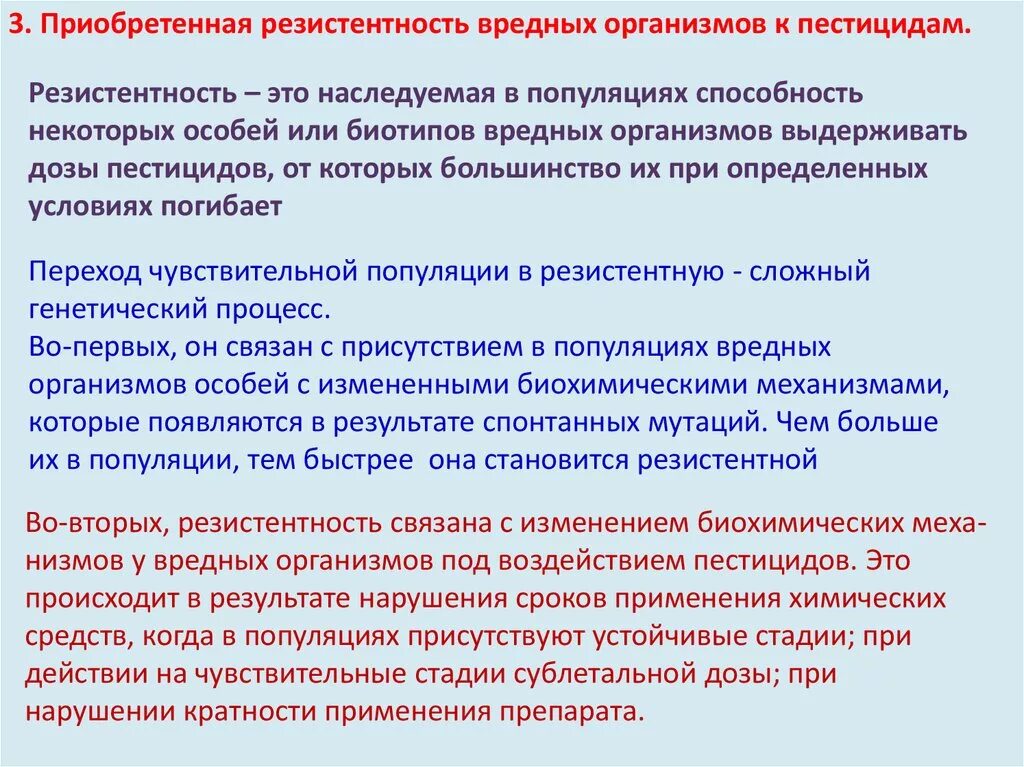 3. Приобретенная резистентность вредных организмов к пестицидам.

Резистентность – это наследуемая в популяциях способность некоторых особей или биотипов вредных организмов выдерживать дозы пестицидов, от которых большинство их при определенных условиях погибает

Переход чувствительной популяции в резистентную - сложный генетический процесс.
Во-первых, он связан с присутствием в популяциях вредных организмов особей с измененными биохимическими механизмами, которые появляются в результате спонтанных мутаций. Чем больше их в популяции, тем быстрее она становится резистентной

Во-вторых, резистентность связана с изменением биохимических механизмов у вредных организмов под воздействием пестицидов. Это происходит в результате нарушения сроков применения химических средств, когда в популяциях присутствуют устойчивые стадии; при действии на чувствительные стадии сублетальной дозы; при нарушении кратности применения препарата.